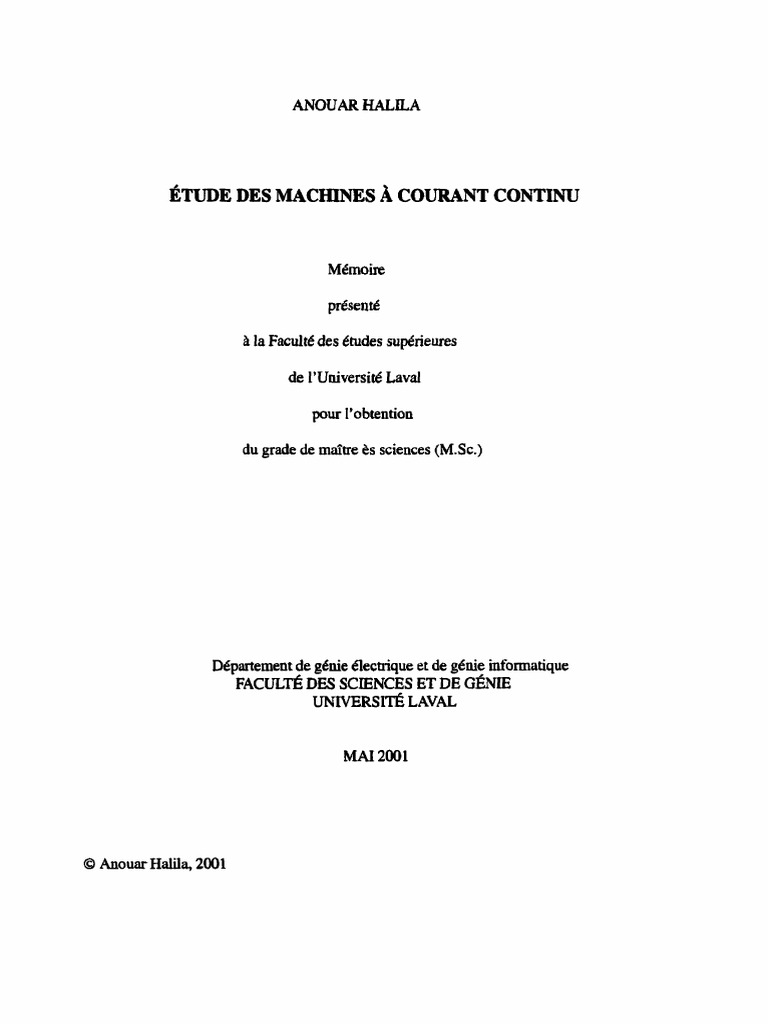 ANOUAR HALILA

ÉTUDE DES MACHINES À COURANT CONTINU

Mémoire

présenté

à la Faculté des études supérieures

de l'Université Laval

pour l'obtention

du grade de maître ès sciences (M.Sc.)

Département de génie électrique et de génie informatique
FACULTÉ DES SCIENCES ET DE GÉNIE
UNIVERSITÉ LAVAL

MAI 2001

© Anouar Halila, 2001